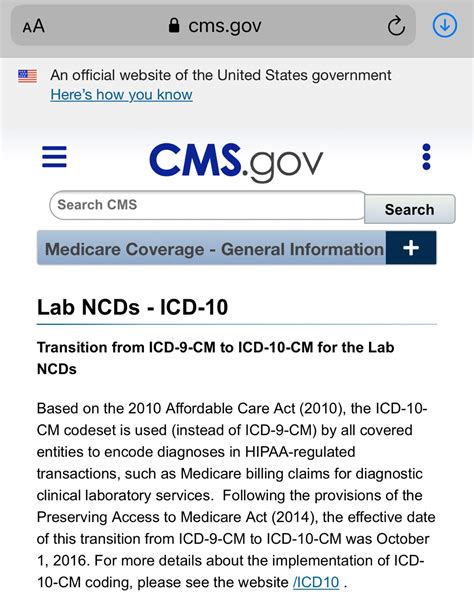 AA cms.gov

An official website of the United States government
Here's how you know

CMS.gov

Search CMS
Search

Medicare Coverage - General Information +

Lab NCDs - ICD-10

Transition from ICD-9-CM to ICD-10-CM for the Lab NCDs

Based on the 2010 Affordable Care Act (2010), the ICD-10-CM codeset is used (instead of ICD-9-CM) by all covered entities to encode diagnoses in HIPAA-regulated transactions, such as Medicare billing claims for diagnostic clinical laboratory services. Following the provisions of the Preserving Access to Medicare Act (2014), the effective date of this transition from ICD-9-CM to ICD-10-CM was October 1, 2016. For more details about the implementation of ICD-10-CM coding, please see the website /ICD10 .